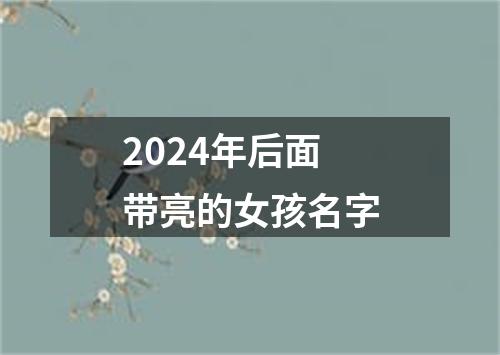 2024年后面
带亮的女孩名字